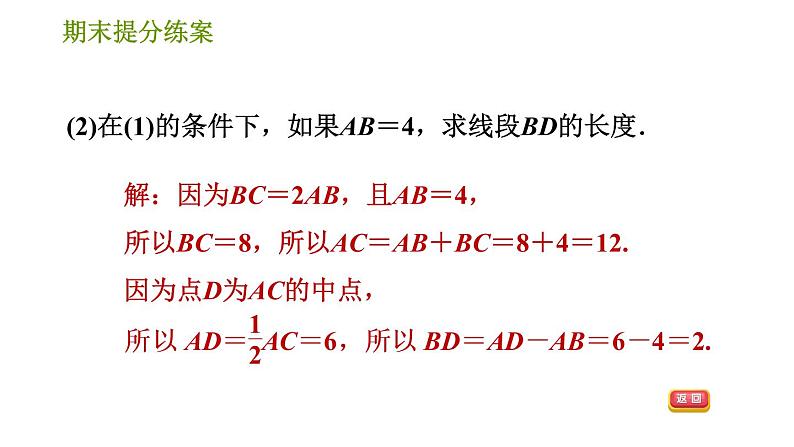 期末提分练案

(2)在(1)的条件下，如果$AB=4$，求线段$BD$的长度.

解：因为$BC=2AB$，且$AB=4$，
所以$BC=8$，所以$AC=AB+BC=8+4=12$.
因为点$D$为$AC$的中点，
所以 $AD=\frac{1}{2}AC=6$，所以 $BD=AD-AB=6-4=2$.

返回